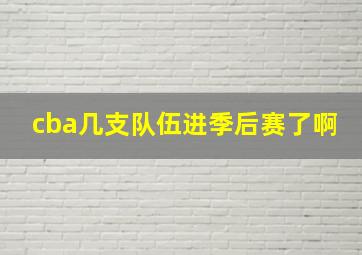 cba几支队伍进季后赛了啊